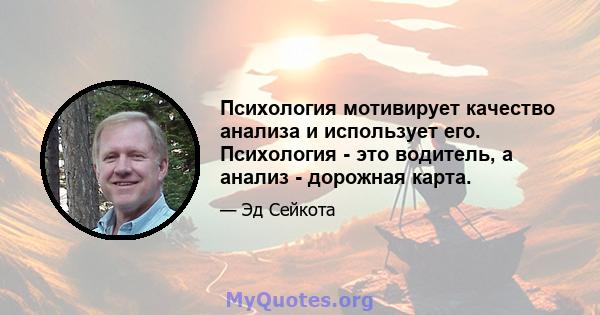 Психология мотивирует качество анализа и использует его. Психология - это водитель, а анализ - дорожная карта.

— Эд Сейкота

MyQuotes.org